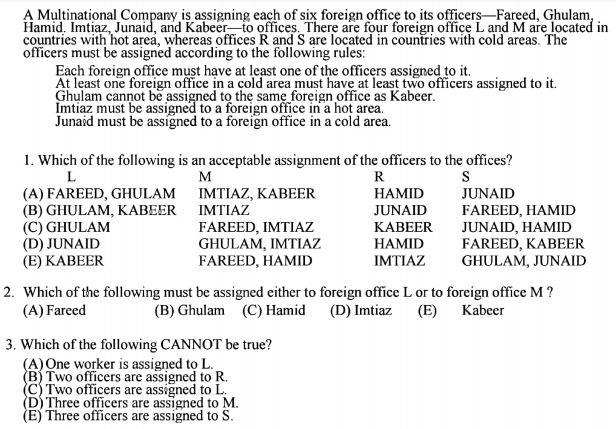 A Multinational Company is assigning each of six foreign office to its officers—Fareed, Ghulam, Hamid. Imtiaz, Junaid, and Kabeer—to offices. There are four foreign office L and M are located in countries with hot area, whereas offices R and S are located in countries with cold areas. The officers must be assigned according to the following rules:

Each foreign office must have at least one of the officers assigned to it.
At least one foreign office in a cold area must have at least two officers assigned to it.
Ghulam cannot be assigned to the same foreign office as Kabeer.
Imtiaz must be assigned to a foreign office in a hot area.
Junaid must be assigned to a foreign office in a cold area.

1. Which of the following is an acceptable assignment of the officers to the offices?

| L | M | R | S |
|---|---|---|---|
| (A) FAREED, GHULAM | IMTIAZ, KABEER | HAMID | JUNAID |
| (B) GHULAM, KABEER | IMTIAZ | JUNAID | FAREED, HAMID |
| (C) GHULAM | FAREED, IMTIAZ | KABEER | JUNAID, HAMID |
| (D) JUNAID | GHULAM, IMTIAZ | HAMID | FAREED, KABEER |
| (E) KABEER | FAREED, HAMID | IMTIAZ | GHULAM, JUNAID |

2. Which of the following must be assigned either to foreign office L or to foreign office M ?
(A) Fareed (B) Ghulam (C) Hamid (D) Imtiaz (E) Kabeer

3. Which of the following CANNOT be true?
(A) One worker is assigned to L.
(B) Two officers are assigned to R.
(C) Two officers are assigned to L.
(D) Three officers are assigned to M.
(E) Three officers are assigned to S.